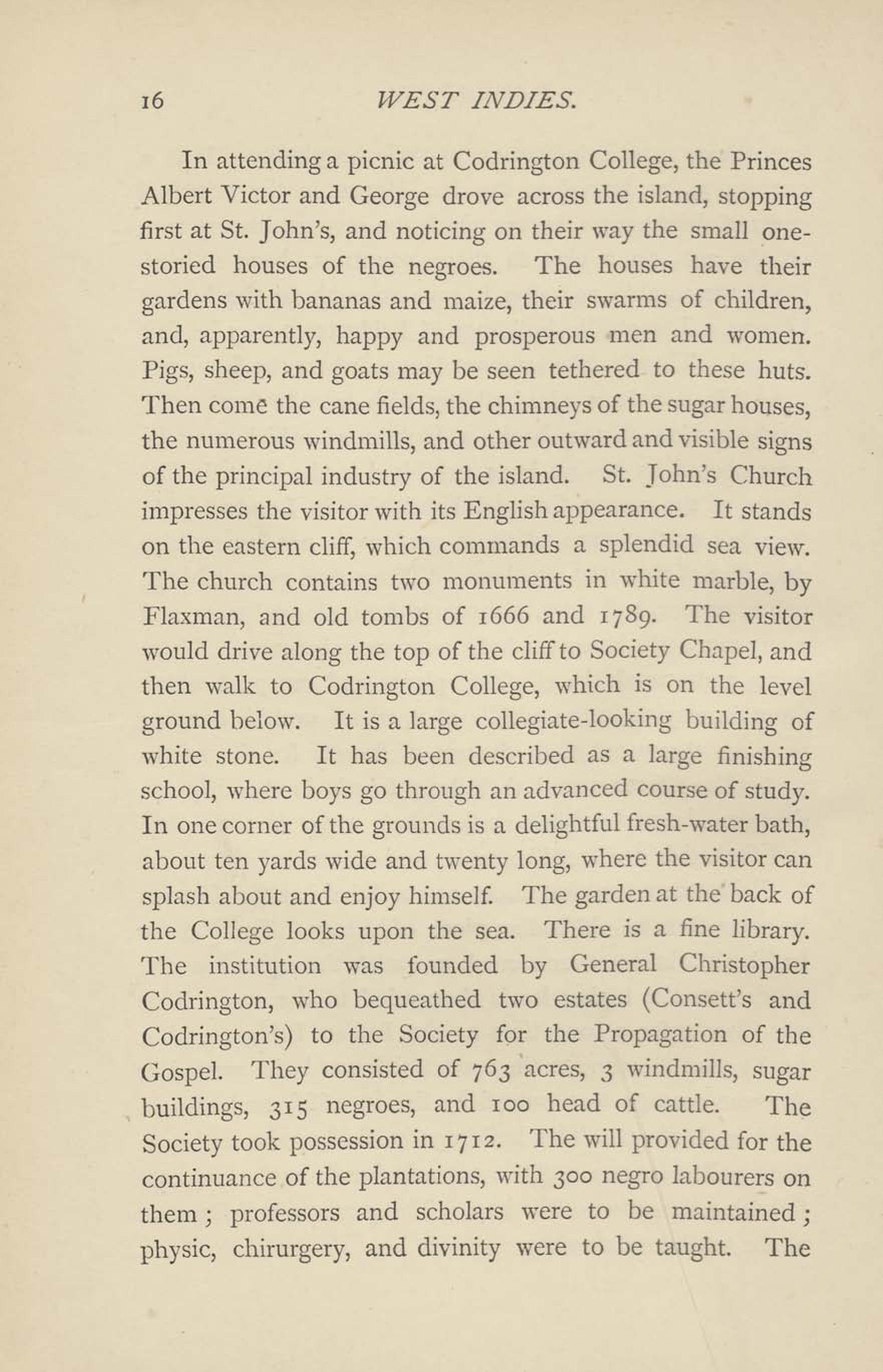 16 WEST INDIES.

In attending a picnic at Codrington College, the Princes Albert Victor and George drove across the island, stopping first at St. John's, and noticing on their way the small one-storied houses of the negroes. The houses have their gardens with bananas and maize, their swarms of children, and, apparently, happy and prosperous men and women. Pigs, sheep, and goats may be seen tethered to these huts. Then come the cane fields, the chimneys of the sugar houses, the numerous windmills, and other outward and visible signs of the principal industry of the island. St. John's Church impresses the visitor with its English appearance. It stands on the eastern cliff, which commands a splendid sea view. The church contains two monuments in white marble, by Flaxman, and old tombs of 1666 and 1789. The visitor would drive along the top of the cliff to Society Chapel, and then walk to Codrington College, which is on the level ground below. It is a large collegiate-looking building of white stone. It has been described as a large finishing school, where boys go through an advanced course of study. In one corner of the grounds is a delightful fresh-water bath, about ten yards wide and twenty long, where the visitor can splash about and enjoy himself. The garden at the back of the College looks upon the sea. There is a fine library. The institution was founded by General Christopher Codrington, who bequeathed two estates (Consett's and Codrington's) to the Society for the Propagation of the Gospel. They consisted of 763 acres, 3 windmills, sugar buildings, 315 negroes, and 100 head of cattle. The Society took possession in 1712. The will provided for the continuance of the plantations, with 300 negro labourers on them; professors and scholars were to be maintained; physic, chirurgery, and divinity were to be taught. The